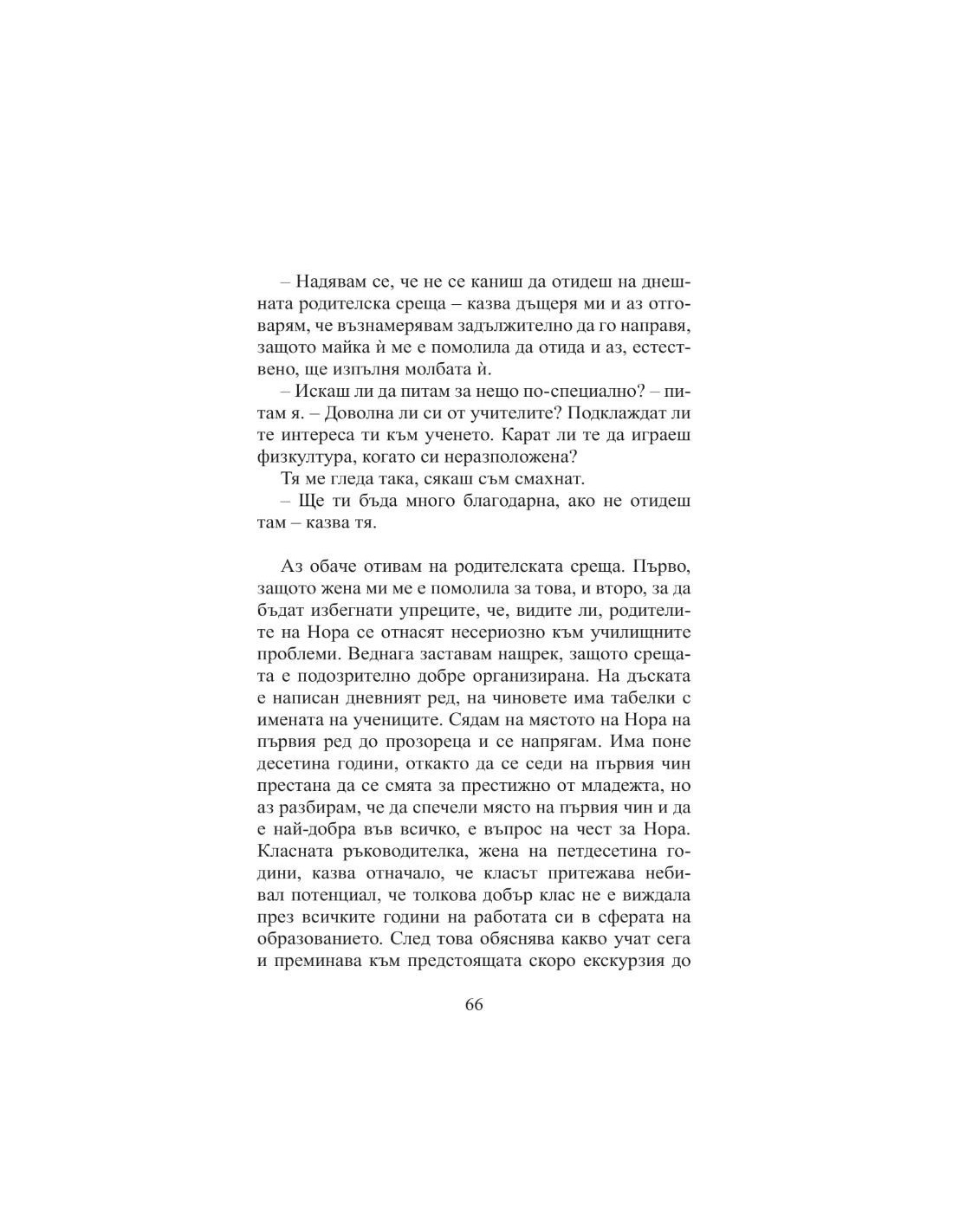 – Надявам се, че не се каниш да отидеш на днешната родителска среща – казва дъщеря ми и аз отговарям, че възнамерявам задължително да го направя, защото майка ѝ ме е помолила да отида и аз, естествено, ще изпълня молбата ѝ.

– Искаш ли да питам за нещо по-специално? – питам я. – Доволна ли си от учителите? Подклаждат ли те интереса ти към ученето. Карат ли те да играеш физкултура, когато си неразположена?

Тя ме гледа така, сякаш съм смахнат.

– Ще ти бъда много благодарна, ако не отидеш там – казва тя.

Аз обаче отивам на родителската среща. Първо, защото жена ми ме е помолила за това, и второ, за да бъдат избегнати упреците, че, видите ли, родителите на Нора се отнасят несериозно към училищните проблеми. Веднага заставам нащрек, защото срещата е подозрително добре организирана. На дъската е написан дневният ред, на чиновете има табелки с имената на учениците. Сядам на мястото на Нора на първия ред до прозореца и се напрягам. Има поне десетина години, откакто да се седи на първия чин престана да се смята за престижно от младежта, но аз разбирам, че да спечели място на първия чин и да е най-добра във всичко, е въпрос на чест за Нора. Класната ръководителка, жена на петдесетина години, казва отначало, че класът притежава небивал потенциал, че толкова добър клас не е виждала през всичките години на работата си в сферата на образованието. След това обяснява какво учат сега и преминава към предстоящата скоро екскурзия до

66